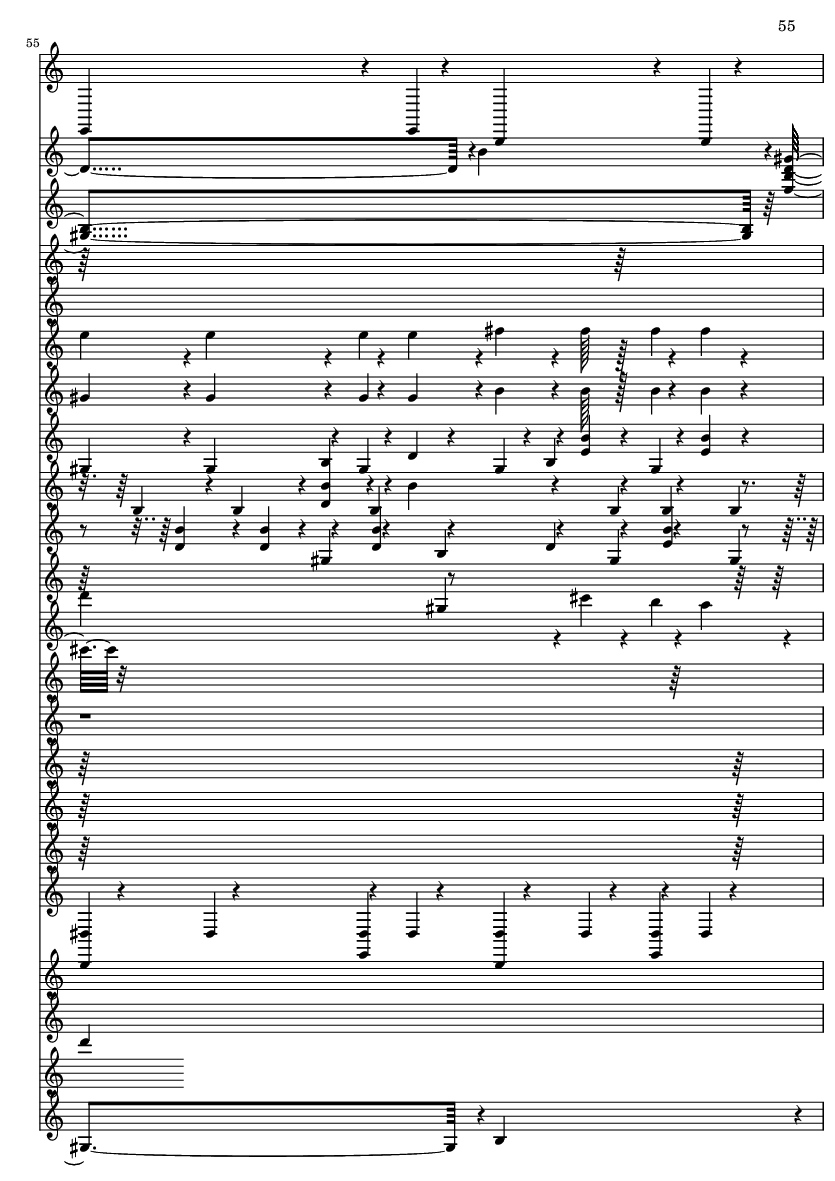 55

55